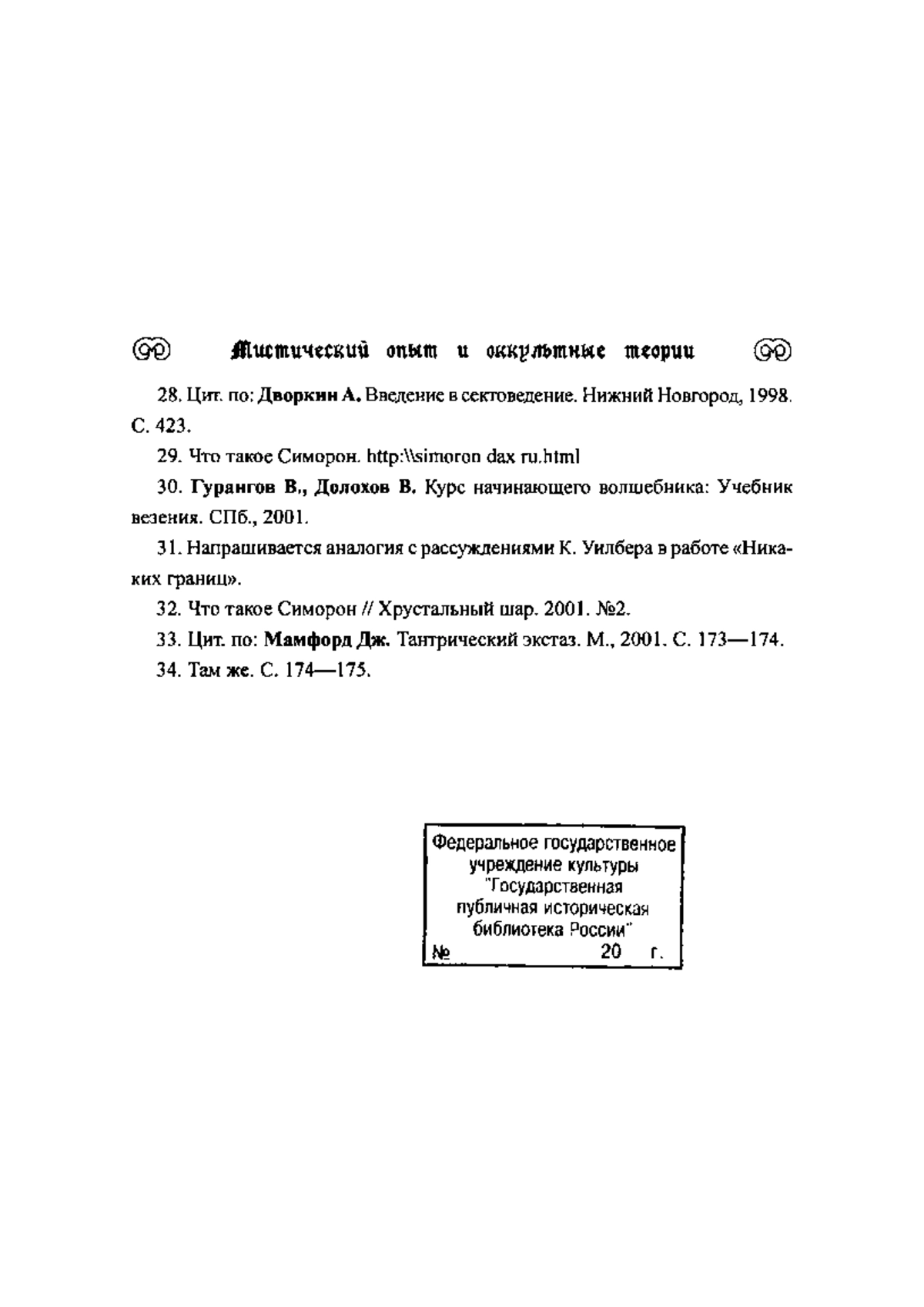 Мистический опыт и оккультные теории

28. Цит. по: Дворкин А. Введение в сектоведение. Нижний Новгород, 1998. С. 423.

29. Что такое Симорон. http:\\simoron dax ru.html

30. Гурангов В., Долохов В. Курс начинающего волшебника: Учебник везения. СПб., 2001.

31. Напрашивается аналогия с рассуждениями К. Уилбера в работе «Никаких границ».

32. Что такое Симорон // Хрустальный шар. 2001. №2.

33. Цит. по: Мамфорд Дж. Тантрический экстаз. М., 2001. С. 173—174.

34. Там же. С. 174—175.

Федеральное государственное учреждение культуры "Государственная публичная историческая библиотека России"
№ 20 г.